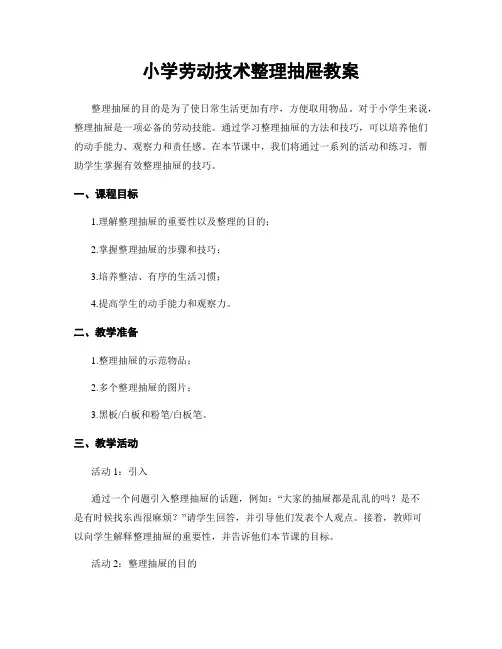 小学劳动技术整理抽屉教案

整理抽屉的目的是为了使日常生活更加有序，方便取用物品。对于小学生来说，整理抽屉是一项必备的劳动技能。通过学习整理抽屉的方法和技巧，可以培养他们的动手能力、观察力和责任感。在本节课中，我们将通过一系列的活动和练习，帮助学生掌握有效整理抽屉的技巧。

一、课程目标

1.理解整理抽屉的重要性以及整理的目的；

2.掌握整理抽屉的步骤和技巧；

3.培养整洁、有序的生活习惯；

4.提高学生的动手能力和观察力。

二、教学准备

1.整理抽屉的示范物品；

2.多个整理抽屉的图片；

3.黑板/白板和粉笔/白板笔。

三、教学活动

活动 1：引入

通过一个问题引入整理抽屉的话题，例如：“大家的抽屉都是乱乱的吗？是不是有时候找东西很麻烦？”请学生回答，并引导他们发表个人观点。接着，教师可以向学生解释整理抽屉的重要性，并告诉他们本节课的目标。

活动 2：整理抽屉的目的